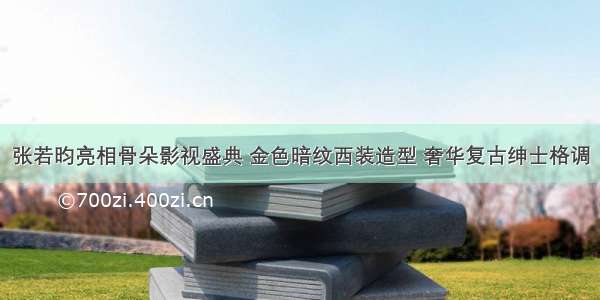 张若昀亮相骨朵影视盛典 金色暗纹西装造型 奢华复古绅士格调

©700zi.400zi.cn